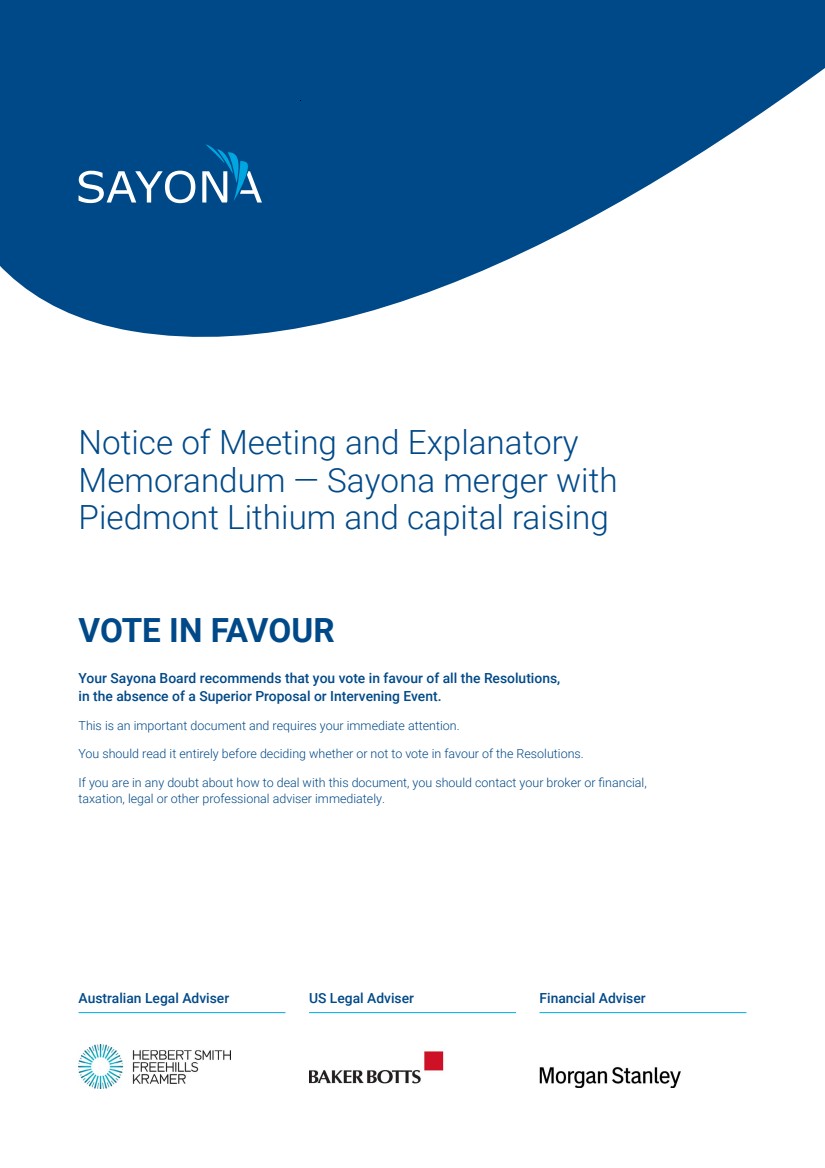 SAYONA

Notice of Meeting and Explanatory Memorandum — Sayona merger with Piedmont Lithium and capital raising

VOTE IN FAVOUR

Your Sayona Board recommends that you vote in favour of all the Resolutions, in the absence of a Superior Proposal or Intervening Event.

This is an important document and requires your immediate attention.

You should read it entirely before deciding whether or not to vote in favour of the Resolutions.

If you are in any doubt about how to deal with this document, you should contact your broker or financial, taxation, legal or other professional adviser immediately.

Australian Legal Adviser

HERBERT SMITH FREEHILLS KRAMER

US Legal Adviser

BAKER BOTTS

Financial Adviser

Morgan Stanley